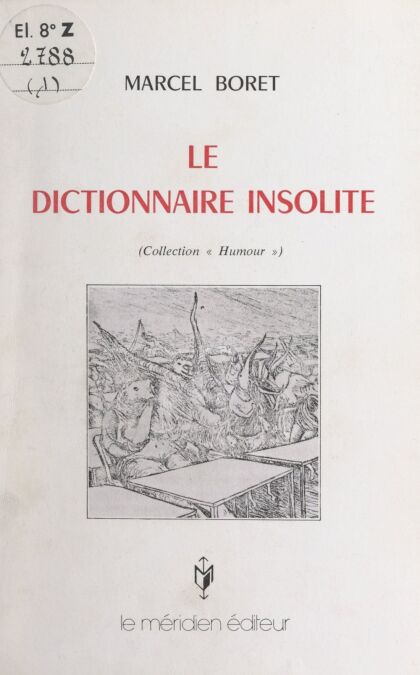 El. 8° Z
2788
(1)

MARCEL BORET

LE
DICTIONNAIRE INSOLITE

(Collection « Humour »)

le méridien éditeur